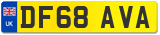 UK
DF68 AVA